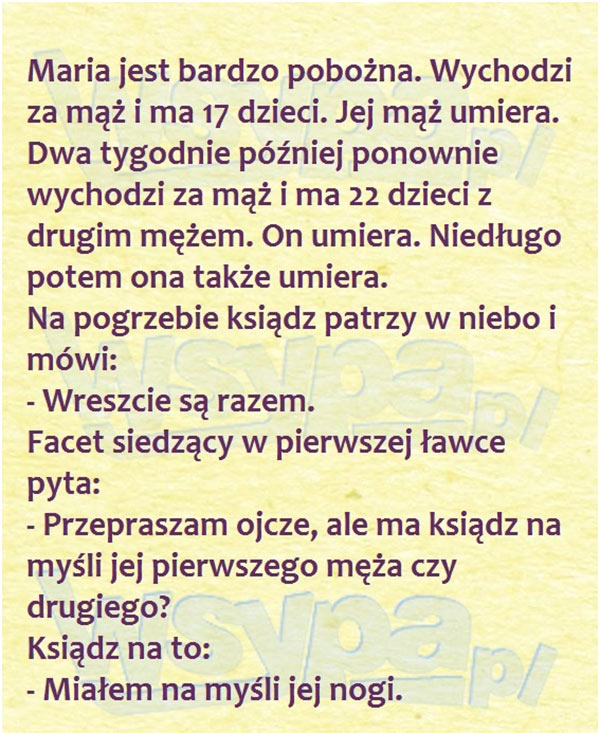 Maria jest bardzo pobożna. Wychodzi za mąż i ma 17 dzieci. Jej mąż umiera. Dwa tygodnie później ponownie wychodzi za mąż i ma 22 dzieci z drugim mężem. On umiera. Niedługo potem ona także umiera.
Na pogrzebie ksiądz patrzy w niebo i mówi:
- Wreszcie są razem.
Facet siedzący w pierwszej ławce pyta:
- Przepraszam ojcze, ale ma ksiądz na myśli jej pierwszego męża czy drugiego?
Ksiądz na to:
- Miałem na myśli jej nogi.

wsypa.pl